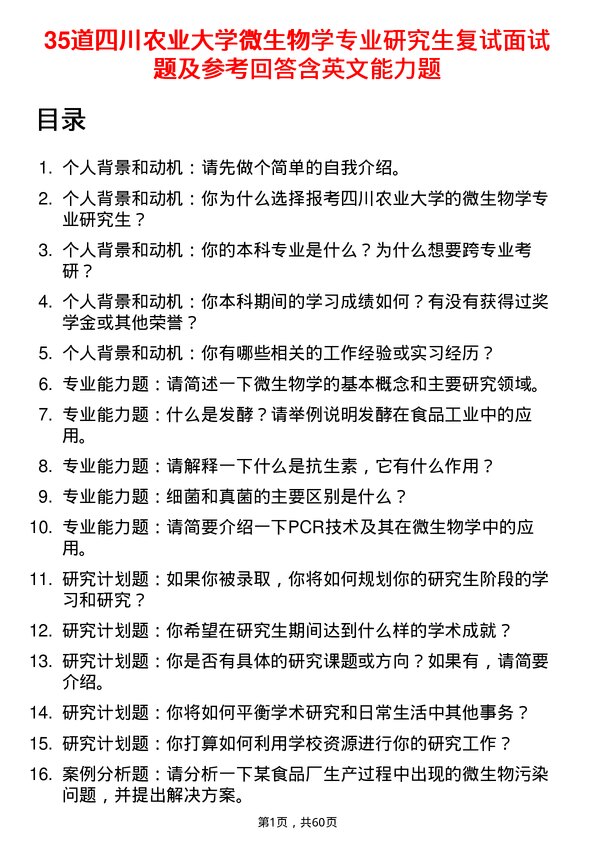 35道四川农业大学微生物学专业研究生复试面试题及参考回答含英文能力题

目录

1. 个人背景和动机：请先做个简单的自我介绍。
2. 个人背景和动机：你为什么选择报考四川农业大学的微生物学专业研究生？
3. 个人背景和动机：你的本科专业是什么？为什么想要跨专业考研？
4. 个人背景和动机：你本科期间的学习成绩如何？有没有获得过奖学金或其他荣誉？
5. 个人背景和动机：你有哪些相关的工作经验或实习经历？
6. 专业能力题：请简述一下微生物学的基本概念和主要研究领域。
7. 专业能力题：什么是发酵？请举例说明发酵在食品工业中的应用。
8. 专业能力题：请解释一下什么是抗生素，它有什么作用？
9. 专业能力题：细菌和真菌的主要区别是什么？
10. 专业能力题：请简要介绍一下PCR技术及其在微生物学中的应用。
11. 研究计划题：如果你被录取，你将如何规划你的研究生阶段的学习和研究？
12. 研究计划题：你希望在研究生期间达到什么样的学术成就？
13. 研究计划题：你是否有具体的研究课题或方向？如果有，请简要介绍。
14. 研究计划题：你将如何平衡学术研究和日常生活中其他事务？
15. 研究计划题：你打算如何利用学校资源进行你的研究工作？
16. 案例分析题：请分析一下某食品厂生产过程中出现的微生物污染问题，并提出解决方案。

第1页，共60页